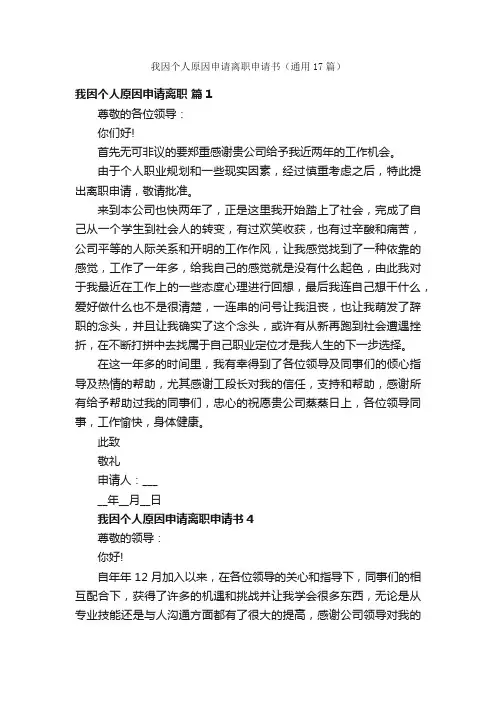 我因个人原因申请离职申请书（通用17篇）

我因个人原因申请离职 篇1

尊敬的各位领导：

你们好!

首先无可非议的要郑重感谢贵公司给予我近两年的工作机会。

由于个人职业规划和一些现实因素，经过慎重考虑之后，特此提出离职申请，敬请批准。

来到本公司也快两年了，正是这里我开始踏上了社会，完成了自己从一个学生到社会人的转变，有过欢笑收获，也有过辛酸和痛苦，公司平等的人际关系和开明的工作作风，让我感觉找到了一种依靠的感觉，工作了一年多，给我自己的感觉就是没有什么起色，由此我对于我最近在工作上的一些态度心理进行回想，最后我连自己想干什么，爱好做什么也不是很清楚，一连串的问号让我沮丧，也让我萌发了辞职的念头，并且让我确实了这个念头，或许有从新再跑到社会遭遇挫折，在不断打拼中去找属于自己职业定位才是我人生的下一步选择。

在这一年多的时间里，我有幸得到了各位领导及同事们的倾心指导及热情的帮助，尤其感谢工段长对我的信任，支持和帮助，感谢所有给予帮助过我的同事们，忠心的祝愿贵公司蒸蒸日上，各位领导同事，工作愉快，身体健康。

此致

敬礼

申请人：___

__年__月__日

我因个人原因申请离职申请书4

尊敬的领导：

你好!

自年年12月加入以来，在各位领导的关心和指导下，同事们的相互配合下，获得了许多的机遇和挑战并让我学会很多东西，无论是从专业技能还是与人沟通方面都有了很大的提高，感谢公司领导对我的